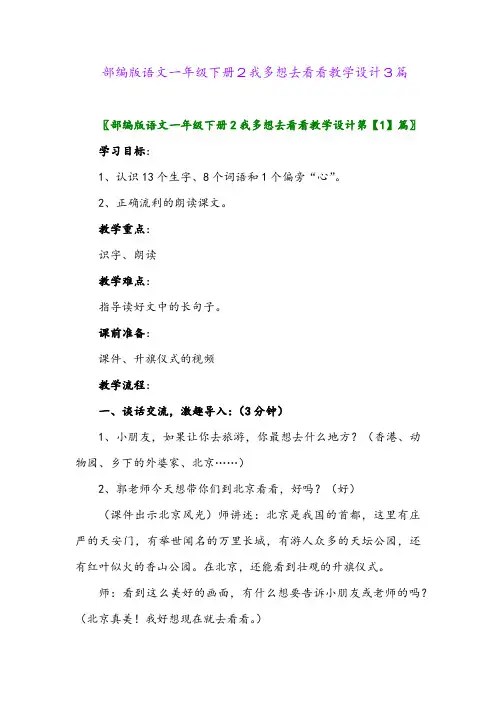 部编版语文一年级下册２我多想去看看教学设计３篇

〖部编版语文一年级下册２我多想去看看教学设计第【1】篇〗

学习目标：

1、认识13个生字、8个词语和1个偏旁“心”。

2、正确流利的朗读课文。

教学重点：

识字、朗读

教学难点：

指导读好文中的长句子。

课前准备：

课件、升旗仪式的视频

教学流程：

一、谈话交流，激趣导入：（3分钟）

1、小朋友，如果让你去旅游，你最想去什么地方？（香港、动物园、乡下的外婆家、北京……）

2、郭老师今天想带你们到北京看看，好吗？（好）

（课件出示北京风光）师讲述：北京是我国的首都，这里有庄严的天安门，有举世闻名的万里长城，有游人众多的天坛公园，还有红叶似火的香山公园。在北京，还能看到壮观的升旗仪式。

师：看到这么美好的画面，有什么想要告诉小朋友或老师的吗？（北京真美！我好想现在就去看看。）